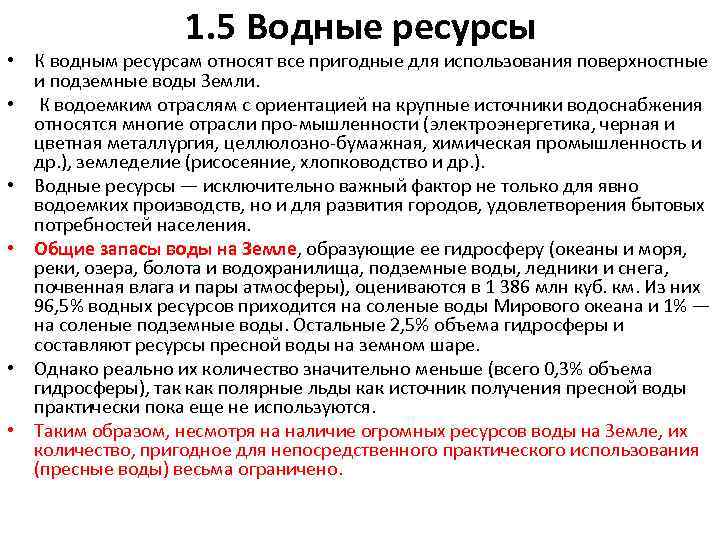 1.5 Водные ресурсы

• К водным ресурсам относят все пригодные для использования поверхностные и подземные воды Земли.

• К водоемким отраслям с ориентацией на крупные источники водоснабжения относятся многие отрасли про-мышленности (электроэнергетика, черная и цветная металлургия, целлюлозно-бумажная, химическая промышленность и др.), земледелие (рисосеяние, хлопководство и др.).

• Водные ресурсы — исключительно важный фактор не только для явно водоемких производств, но и для развития городов, удовлетворения бытовых потребностей населения.

• Общие запасы воды на Земле, образующие ее гидросферу (океаны и моря, реки, озера, болота и водохранилища, подземные воды, ледники и снега, почвенная влага и пары атмосферы), оцениваются в 1 386 млн куб. км. Из них 96,5% водных ресурсов приходится на соленые воды Мирового океана и 1% — на соленые подземные воды. Остальные 2,5% объема гидросферы и составляют ресурсы пресной воды на земном шаре.

• Однако реально их количество значительно меньше (всего 0,3% объема гидросферы), так как полярные льды как источник получения пресной воды практически пока еще не используются.

• Таким образом, несмотря на наличие огромных ресурсов воды на Земле, их количество, пригодное для непосредственного практического использования (пресные воды) весьма ограничено.